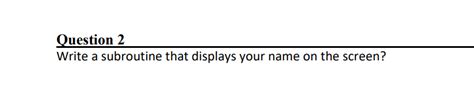 Question 2
Write a subroutine that displays your name on the screen?